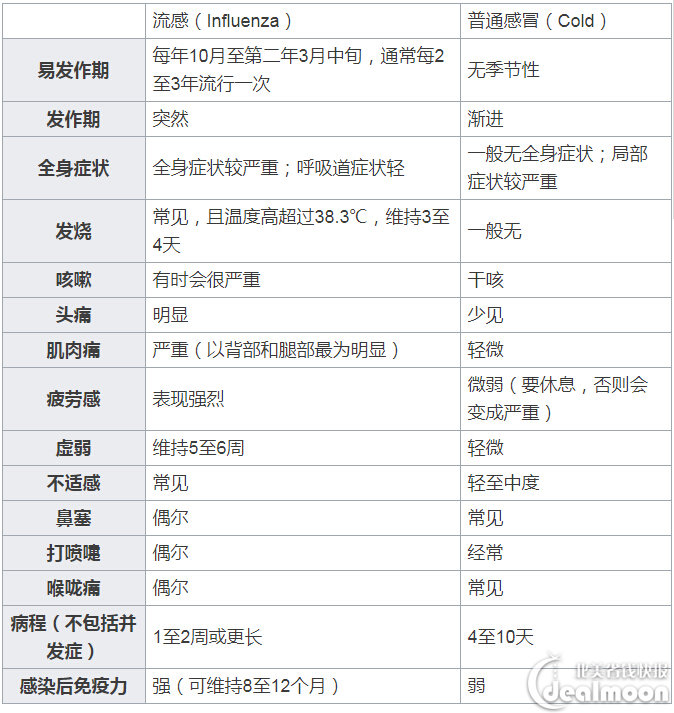 |  | 流感（Influenza） | 普通感冒（Cold） |
|---|---|---|
| 易发作期 | 每年10月至第二年3月中旬，通常每2至3年流行一次 | 无季节性 |
| 发作期 | 突然 | 渐进 |
| 全身症状 | 全身症状较严重；呼吸道症状轻 | 一般无全身症状；局部症状较严重 |
| 发烧 | 常见，且温度高超过38.3℃，维持3至4天 | 一般无 |
| 咳嗽 | 有时会很严重 | 干咳 |
| 头痛 | 明显 | 少见 |
| 肌肉痛 | 严重（以背部和腿部最为明显） | 轻微 |
| 疲劳感 | 表现强烈 | 微弱（要休息，否则会变成严重） |
| 虚弱 | 维持5至6周 | 轻微 |
| 不适感 | 常见 | 轻至中度 |
| 鼻塞 | 偶尔 | 常见 |
| 打喷嚏 | 偶尔 | 经常 |
| 喉咙痛 | 偶尔 | 常见 |
| 病程（不包括并发症） | 1至2周或更长 | 4至10天 |
| 感染后免疫力 | 强（可维持8至12个月） | 弱 |

北美省钱快报 dealmoon